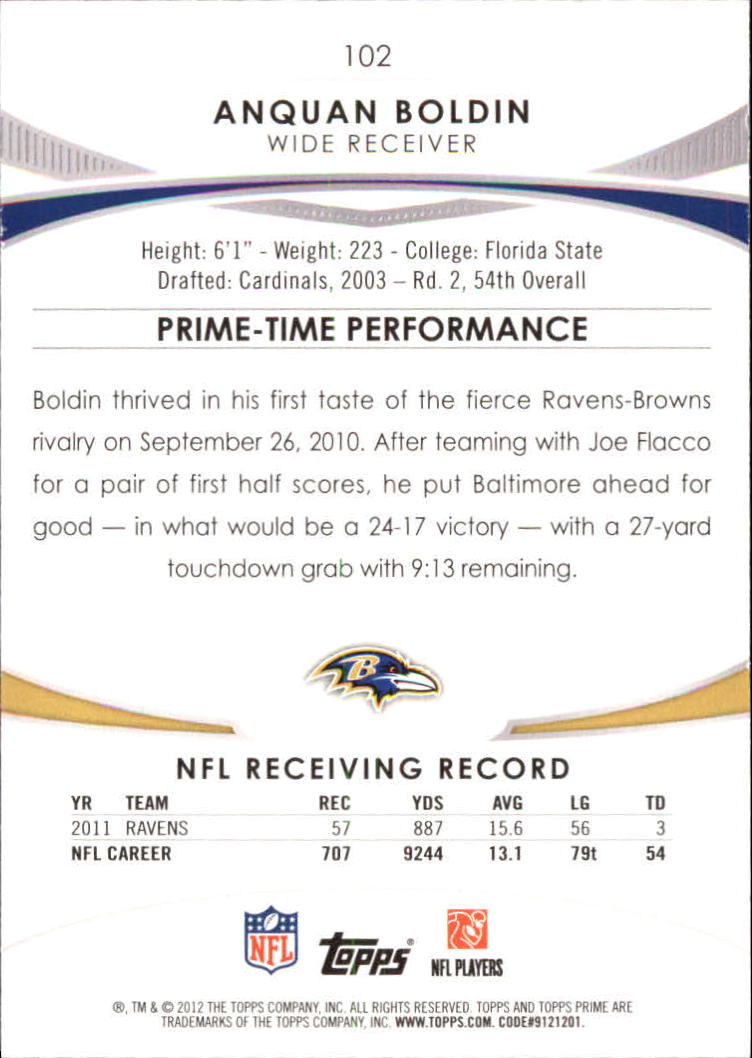 102

ANQUAN BOLDIN
WIDE RECEIVER

Height: 6'1" - Weight: 223 - College: Florida State
Drafted: Cardinals, 2003 – Rd. 2, 54th Overall

PRIME-TIME PERFORMANCE

Boldin thrived in his first taste of the fierce Ravens-Browns rivalry on September 26, 2010. After teaming with Joe Flacco for a pair of first half scores, he put Baltimore ahead for good — in what would be a 24-17 victory — with a 27-yard touchdown grab with 9:13 remaining.

B

NFL RECEIVING RECORD

| YR | TEAM | REC | YDS | AVG | LG | TD |
|---|---|---|---|---|---|---|
| 2011 | RAVENS | 57 | 887 | 15.6 | 56 | 3 |
| NFL CAREER | | 707 | 9244 | 13.1 | 79t | 54 |

NFL topps NFL PLAYERS

®, TM & © 2012 THE TOPPS COMPANY, INC. ALL RIGHTS RESERVED. TOPPS AND TOPPS PRIME ARE TRADEMARKS OF THE TOPPS COMPANY, INC. WWW.TOPPS.COM. CODE#9121201.